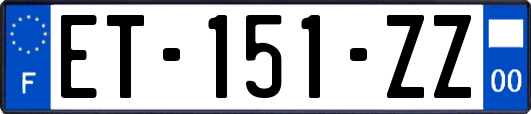 F
ET-151-ZZ
00